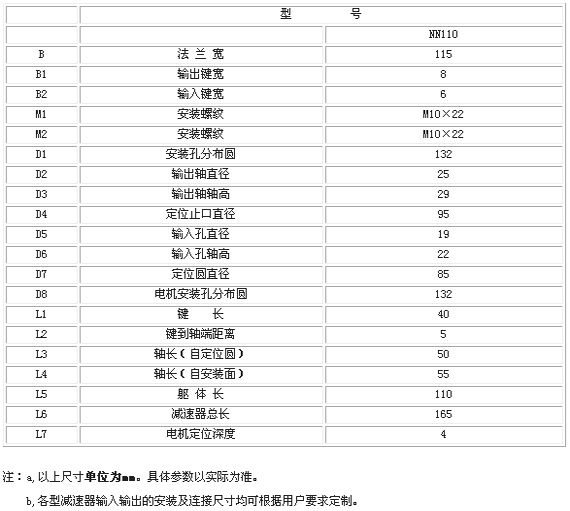 | | 型 号 | |
|---|---|---|
| | | NN110 |
| B | 法 兰 宽 | 115 |
| B1 | 输出键宽 | 8 |
| B2 | 输入键宽 | 6 |
| M1 | 安装螺纹 | M10×22 |
| M2 | 安装螺纹 | M10×22 |
| D1 | 安装孔分布圆 | 132 |
| D2 | 输出轴直径 | 25 |
| D3 | 输出轴轴高 | 29 |
| D4 | 定位止口直径 | 95 |
| D5 | 输入孔直径 | 19 |
| D6 | 输入孔轴高 | 22 |
| D7 | 定位圆直径 | 85 |
| D8 | 电机安装孔分布圆 | 132 |
| L1 | 键 长 | 40 |
| L2 | 键到轴端距离 | 5 |
| L3 | 轴长（自定位圆） | 50 |
| L4 | 轴长（自安装面） | 55 |
| L5 | 躯 体 长 | 110 |
| L6 | 减速器总长 | 165 |
| L7 | 电机定位深度 | 4 |

注：a,以上尺寸单位为mm。具体参数以实际为准。

b,各型减速器输入输出的安装及连接尺寸均可根据用户要求定制。